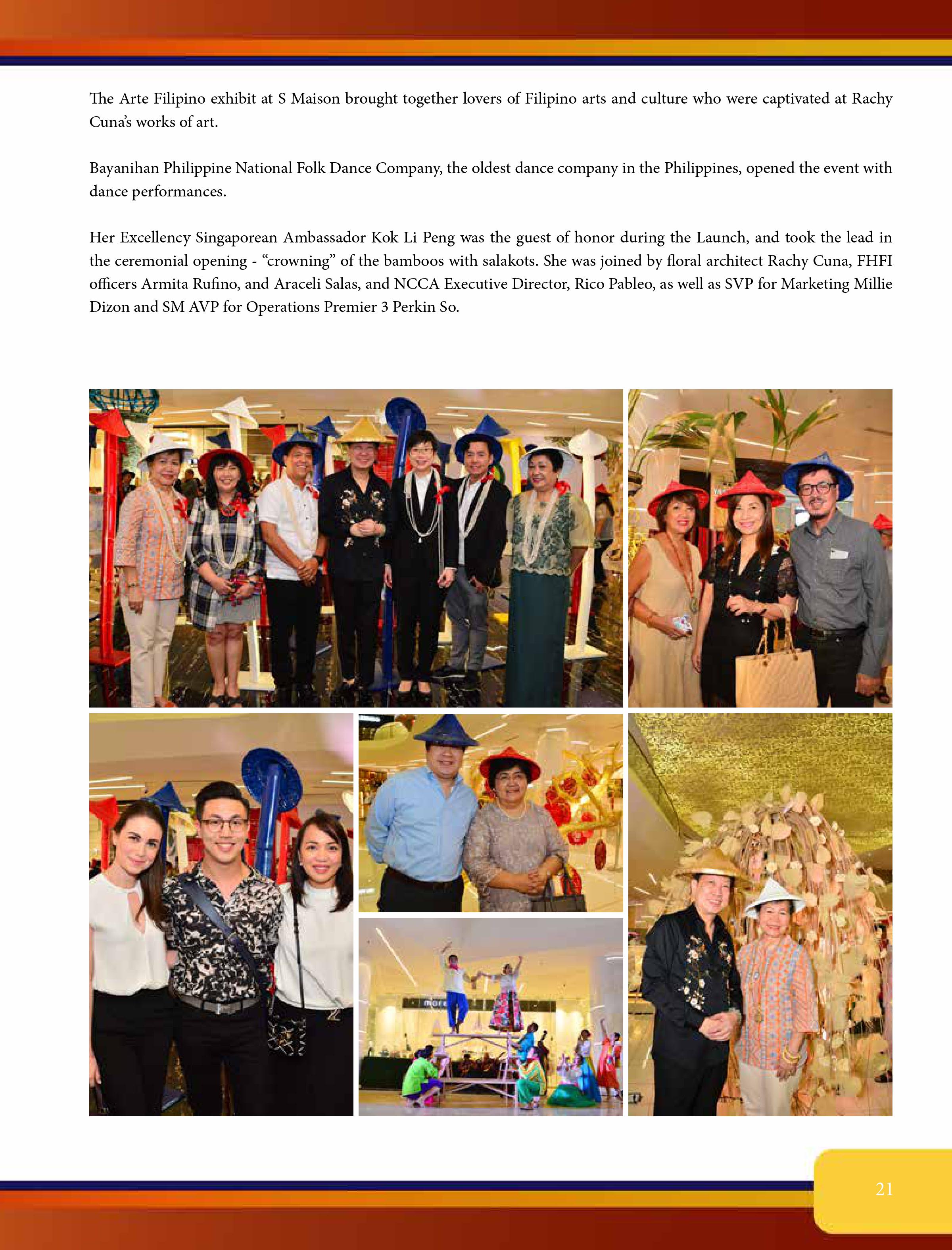 The Arte Filipino exhibit at S Maison brought together lovers of Filipino arts and culture who were captivated at Rachy Cuna's works of art.

Bayanihan Philippine National Folk Dance Company, the oldest dance company in the Philippines, opened the event with dance performances.

Her Excellency Singaporean Ambassador Kok Li Peng was the guest of honor during the Launch, and took the lead in the ceremonial opening - "crowning" of the bamboos with salakots. She was joined by floral architect Rachy Cuna, FHFI officers Armita Rufino, and Araceli Salas, and NCCA Executive Director, Rico Pableo, as well as SVP for Marketing Millie Dizon and SM AVP for Operations Premier 3 Perkin So.

more

21